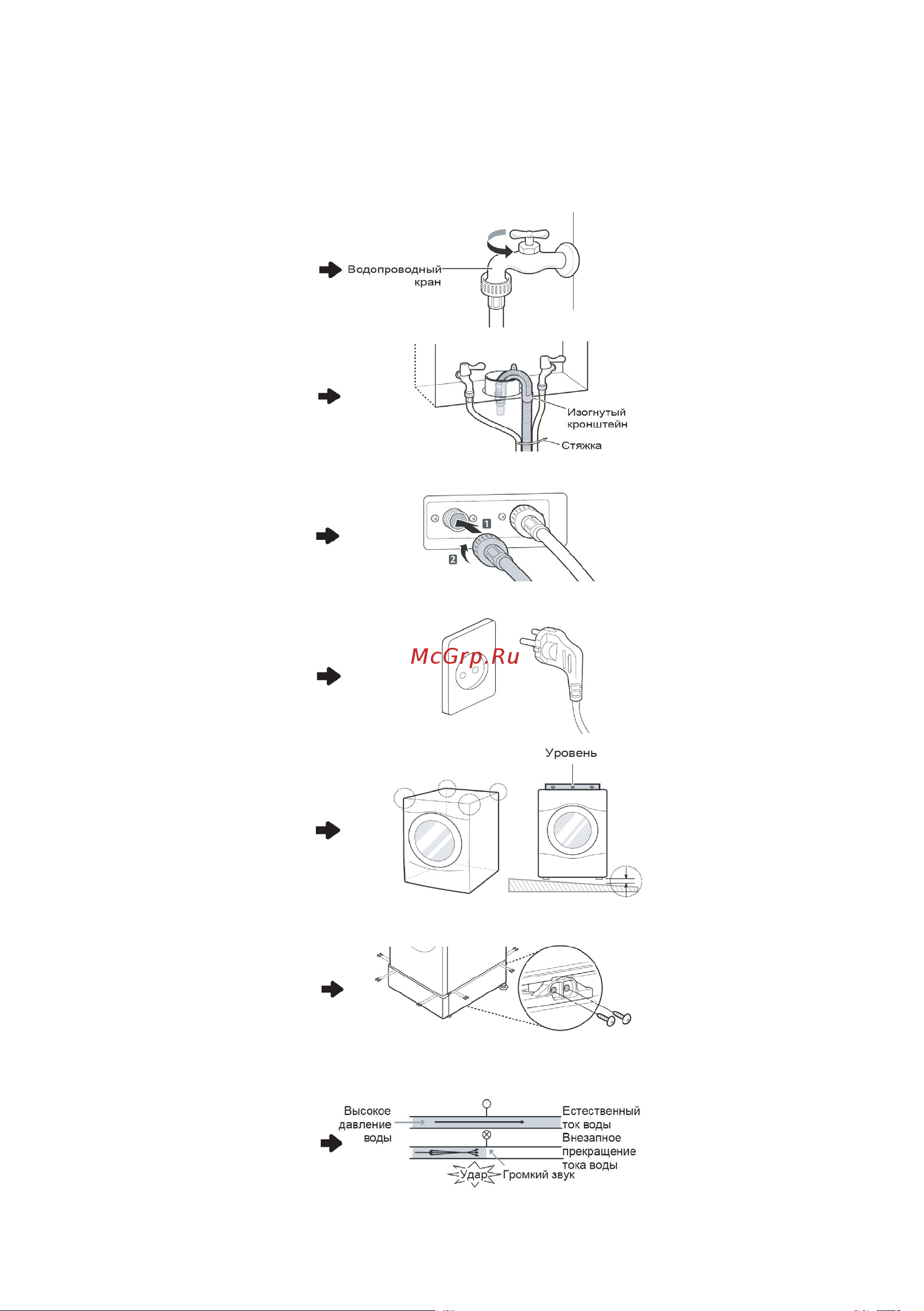 Водопроводный кран

Изогнутый кронштейн

Стяжка

1

2

McGrp.Ru

Уровень

Высокое давление воды

Естественный ток воды

Внезапное прекращение тока воды

Удар

Громкий звук